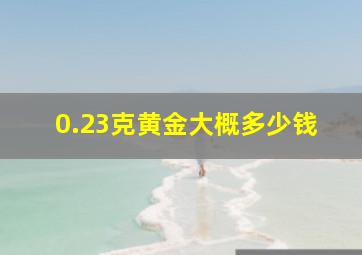 0.23克黄金大概多少钱